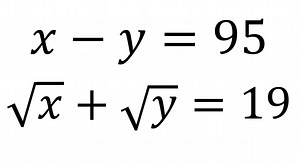 $x - y = 95$

$\sqrt{x} + \sqrt{y} = 19$